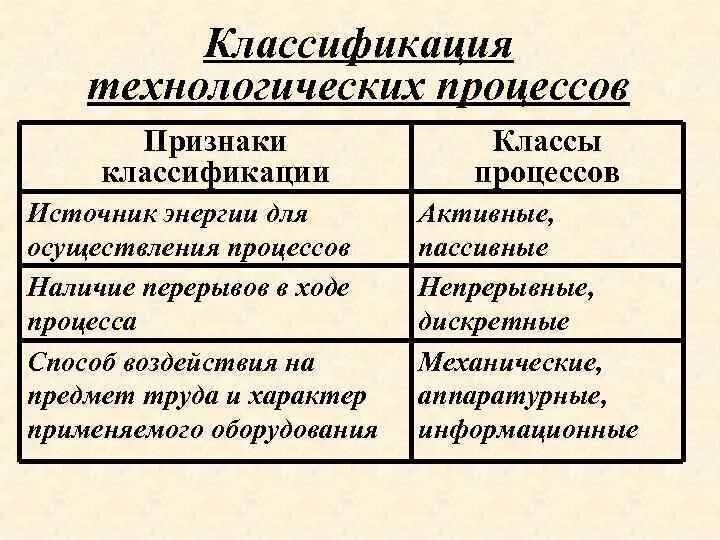 Классификация технологических процессов

| Признаки классификации | Классы процессов |
|---|---|
| Источник энергии для осуществления процессов | Активные, пассивные |
| Наличие перерывов в ходе процесса | Непрерывные, дискретные |
| Способ воздействия на предмет труда и характер применяемого оборудования | Механические, аппаратурные, информационные |